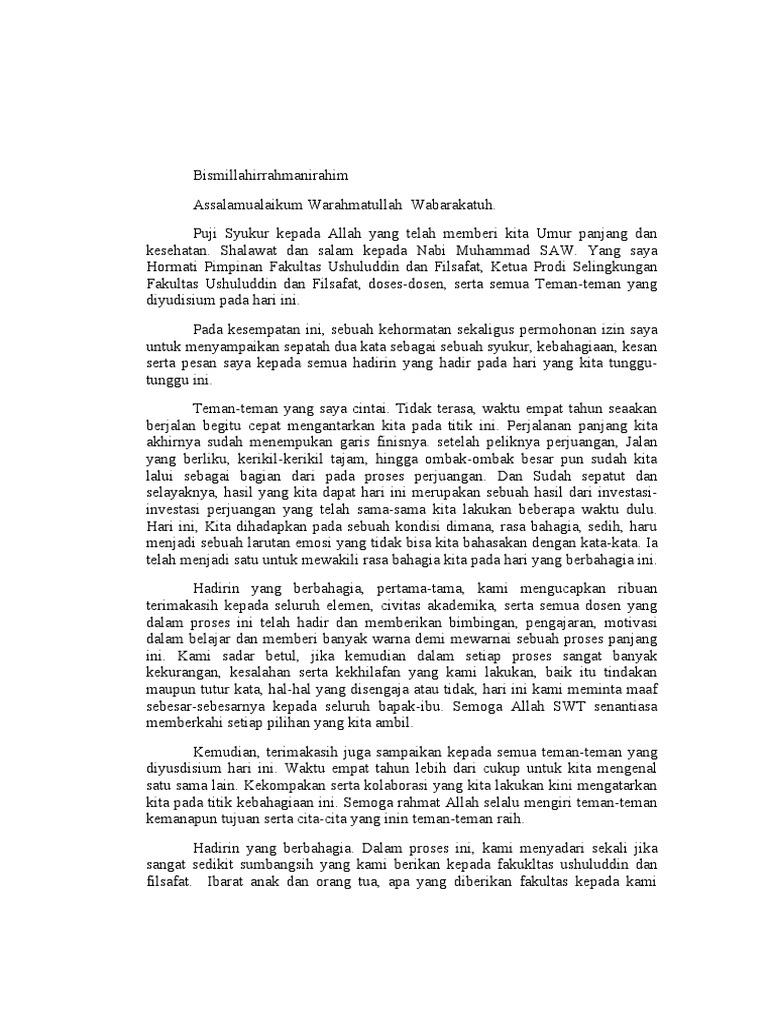 Bismillahirrahmanirahim

Assalamualaikum Warahmatullah Wabarakatuh.

Puji Syukur kepada Allah yang telah memberi kita Umur panjang dan kesehatan. Shalawat dan salam kepada Nabi Muhammad SAW. Yang saya Hormati Pimpinan Fakultas Ushuluddin dan Filsafat, Ketua Prodi Selingkungan Fakultas Ushuluddin dan Filsafat, doses-dosen, serta semua Teman-teman yang diyudisium pada hari ini.

Pada kesempatan ini, sebuah kehormatan sekaligus permohonan izin saya untuk menyampaikan sepatah dua kata sebagai sebuah syukur, kebahagiaan, kesan serta pesan saya kepada semua hadirin yang hadir pada hari yang kita tunggu-tunggu ini.

Teman-teman yang saya cintai. Tidak terasa, waktu empat tahun seaakan berjalan begitu cepat mengantarkan kita pada titik ini. Perjalanan panjang kita akhirnya sudah menempukan garis finisnya. setelah peliknya perjuangan, Jalan yang berliku, kerikil-kerikil tajam, hingga ombak-ombak besar pun sudah kita lalui sebagai bagian dari pada proses perjuangan. Dan Sudah sepatut dan selayaknya, hasil yang kita dapat hari ini merupakan sebuah hasil dari investasi-investasi perjuangan yang telah sama-sama kita lakukan beberapa waktu dulu. Hari ini, Kita dihadapkan pada sebuah kondisi dimana, rasa bahagia, sedih, haru menjadi sebuah larutan emosi yang tidak bisa kita bahasakan dengan kata-kata. Ia telah menjadi satu untuk mewakili rasa bahagia kita pada hari yang berbahagia ini.

Hadirin yang berbahagia, pertama-tama, kami mengucapkan ribuan terimakasih kepada seluruh elemen, civitas akademika, serta semua dosen yang dalam proses ini telah hadir dan memberikan bimbingan, pengajaran, motivasi dalam belajar dan memberi banyak warna demi mewarnai sebuah proses panjang ini. Kami sadar betul, jika kemudian dalam setiap proses sangat banyak kekurangan, kesalahan serta kekhilafan yang kami lakukan, baik itu tindakan maupun tutur kata, hal-hal yang disengaja atau tidak, hari ini kami meminta maaf sebesar-sebesarnya kepada seluruh bapak-ibu. Semoga Allah SWT senantiasa memberkahi setiap pilihan yang kita ambil.

Kemudian, terimakasih juga sampaikan kepada semua teman-teman yang diyusdisium hari ini. Waktu empat tahun lebih dari cukup untuk kita mengenal satu sama lain. Kekompakan serta kolaborasi yang kita lakukan kini mengatarkan kita pada titik kebahagiaan ini. Semoga rahmat Allah selalu mengiri teman-teman kemanapun tujuan serta cita-cita yang inin teman-teman raih.

Hadirin yang berbahagia. Dalam proses ini, kami menyadari sekali jika sangat sedikit sumbangsih yang kami berikan kepada fakukltas ushuluddin dan filsafat. Ibarat anak dan orang tua, apa yang diberikan fakultas kepada kami